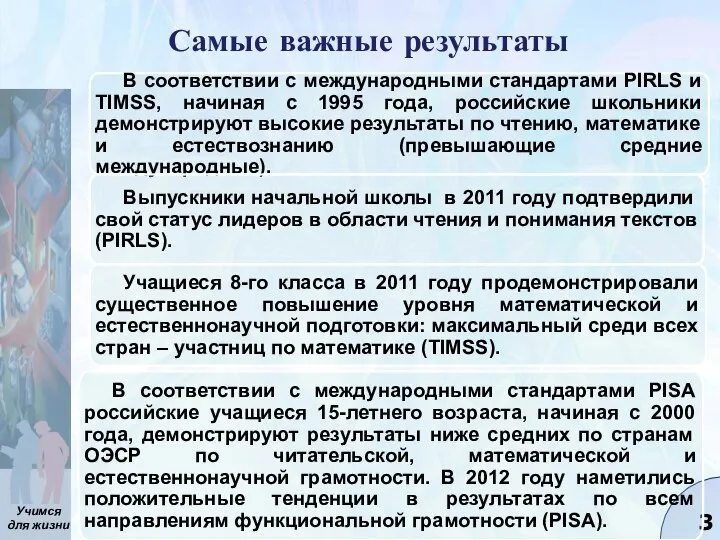 Самые важные результаты

В соответствии с международными стандартами PIRLS и TIMSS, начиная с 1995 года, российские школьники демонстрируют высокие результаты по чтению, математике и естествознанию (превышающие средние международные).

Выпускники начальной школы в 2011 году подтвердили свой статус лидеров в области чтения и понимания текстов (PIRLS).

Учащиеся 8-го класса в 2011 году продемонстрировали существенное повышение уровня математической и естественнонаучной подготовки: максимальный среди всех стран – участниц по математике (TIMSS).

В соответствии с международными стандартами PISA российские учащиеся 15-летнего возраста, начиная с 2000 года, демонстрируют результаты ниже средних по странам ОЭСР по читательской, математической и естественнонаучной грамотности. В 2012 году наметились положительные тенденции в результатах по всем направлениям функциональной грамотности (PISA).

Учимся для жизни

3